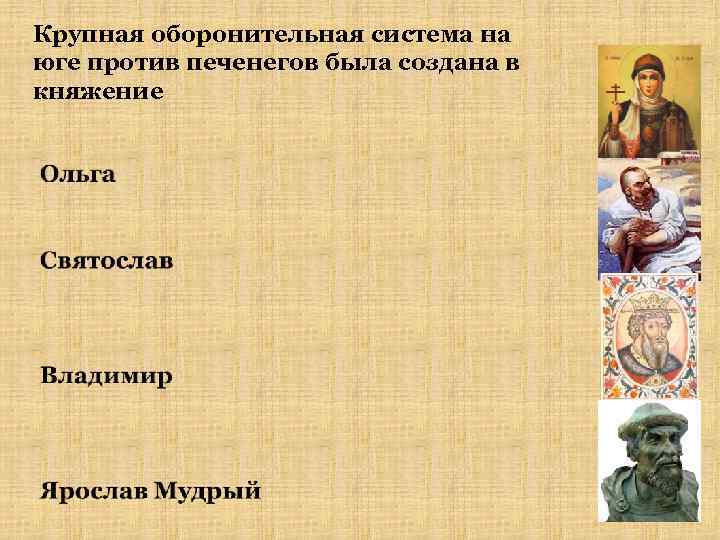 Крупная оборонительная система на юге против печенегов была создана в княжение

Ольга

Святослав

Владимир

Ярослав Мудрый